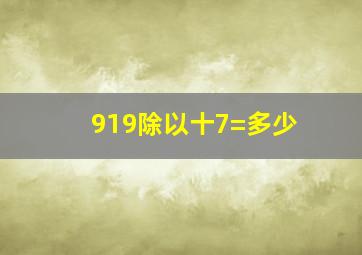 919除以十7=多少